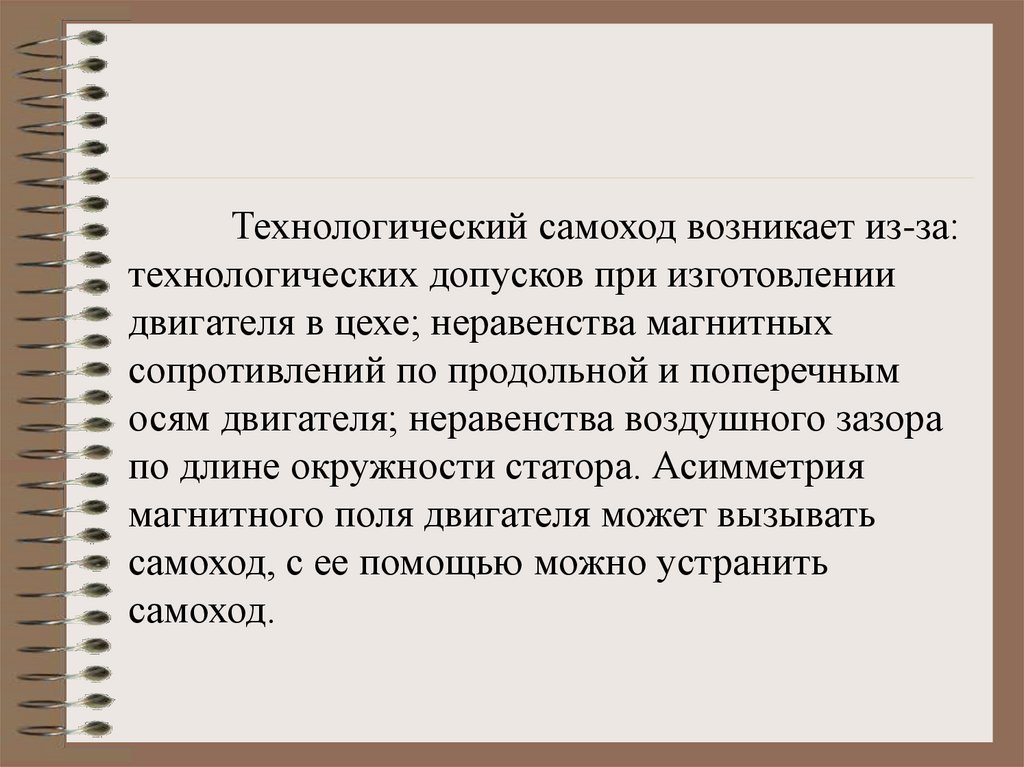 Технологический самоход возникает из-за: технологических допусков при изготовлении двигателя в цехе; неравенства магнитных сопротивлений по продольной и поперечным осям двигателя; неравенства воздушного зазора по длине окружности статора. Асимметрия магнитного поля двигателя может вызывать самоход, с ее помощью можно устранить самоход.